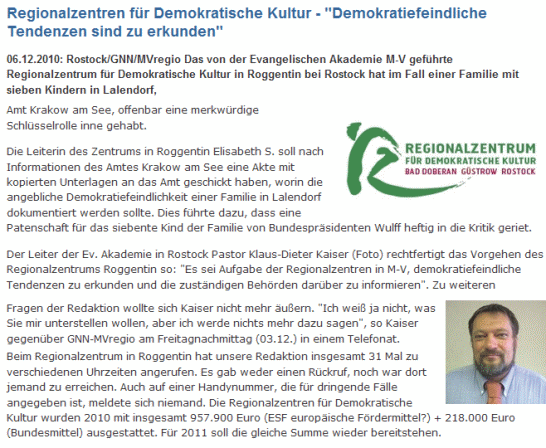 Regionalzentren für Demokratische Kultur - "Demokratiefeindliche Tendenzen sind zu erkunden"

06.12.2010: Rostock/GNN/MVregio Das von der Evangelischen Akademie M-V geführte Regionalzentrum für Demokratische Kultur in Roggentin bei Rostock hat im Fall einer Familie mit sieben Kindern in Lalendorf,

Amt Krakow am See, offenbar eine merkwürdige Schlüsselrolle inne gehabt.

REGIONALZENTRUM FÜR DEMOKRATISCHE KULTUR BAD DOBERAN GÜSTROW ROSTOCK

Die Leiterin des Zentrums in Roggentin Elisabeth S. soll nach Informationen des Amtes Krakow am See eine Akte mit kopierten Unterlagen an das Amt geschickt haben, worin die angebliche Demokratiefeindlichkeit einer Familie in Lalendorf dokumentiert werden sollte. Dies führte dazu, dass eine Patenschaft für das siebente Kind der Familie von Bundespräsidenten Wulff heftig in die Kritik geriet.

Der Leiter der Ev. Akademie in Rostock Pastor Klaus-Dieter Kaiser (Foto) rechtfertigt das Vorgehen des Regionalzentrums Roggentin so: "Es sei Aufgabe der Regionalzentren in M-V, demokratiefeindliche Tendenzen zu erkunden und die zuständigen Behörden darüber zu informieren". Zu weiteren

Fragen der Redaktion wollte sich Kaiser nicht mehr äußern. "Ich weiß ja nicht, was Sie mir unterstellen wollen, aber ich werde nichts mehr dazu sagen", so Kaiser gegenüber GNN-MVregio am Freitagnachmittag (03.12.) in einem Telefonat.
Beim Regionalzentrum in Roggentin hat unsere Redaktion insgesamt 31 Mal zu verschiedenen Uhrzeiten angerufen. Es gab weder einen Rückruf, noch war dort jemand zu erreichen. Auch auf einer Handynummer, die für dringende Fälle angegeben ist, meldete sich niemand. Die Regionalzentren für Demokratische Kultur wurden 2010 mit insgesamt 957.900 Euro (ESF europäische Fördermittel?) + 218.000 Euro (Bundesmittel) ausgestattet. Für 2011 soll die gleiche Summe wieder bereitstehen.